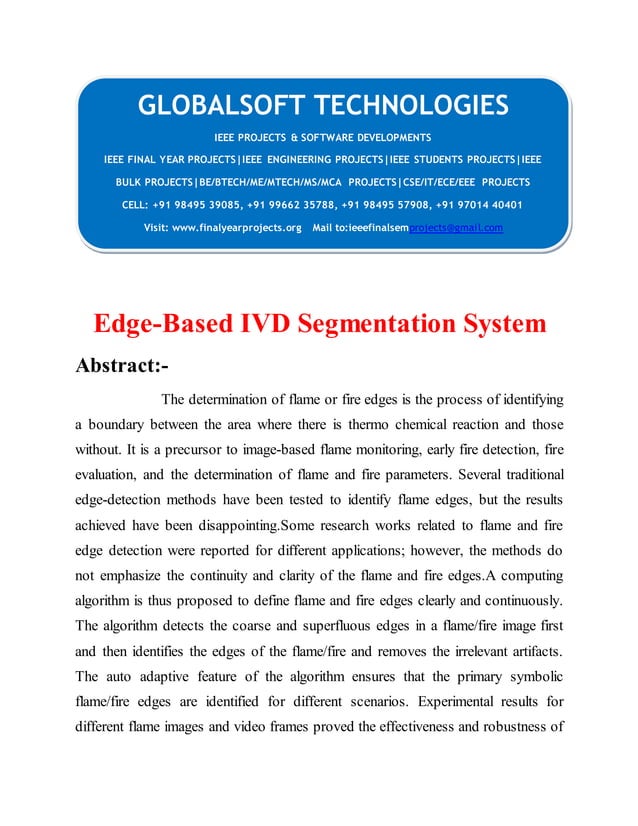 GLOBALSOFT TECHNOLOGIES

IEEE PROJECTS & SOFTWARE DEVELOPMENTS

IEEE FINAL YEAR PROJECTS|IEEE ENGINEERING PROJECTS|IEEE STUDENTS PROJECTS|IEEE BULK PROJECTS|BE/BTECH/ME/MTECH/MS/MCA PROJECTS|CSE/IT/ECE/EEE PROJECTS

CELL: +91 98495 39085, +91 99662 35788, +91 98495 57908, +91 97014 40401

Visit: www.finalyearprojects.org Mail to:ieeefinalsemprojects@gmail.com

Edge-Based IVD Segmentation System

Abstract:-

The determination of flame or fire edges is the process of identifying a boundary between the area where there is thermo chemical reaction and those without. It is a precursor to image-based flame monitoring, early fire detection, fire evaluation, and the determination of flame and fire parameters. Several traditional edge-detection methods have been tested to identify flame edges, but the results achieved have been disappointing.Some research works related to flame and fire edge detection were reported for different applications; however, the methods do not emphasize the continuity and clarity of the flame and fire edges.A computing algorithm is thus proposed to define flame and fire edges clearly and continuously. The algorithm detects the coarse and superfluous edges in a flame/fire image first and then identifies the edges of the flame/fire and removes the irrelevant artifacts. The auto adaptive feature of the algorithm ensures that the primary symbolic flame/fire edges are identified for different scenarios. Experimental results for different flame images and video frames proved the effectiveness and robustness of